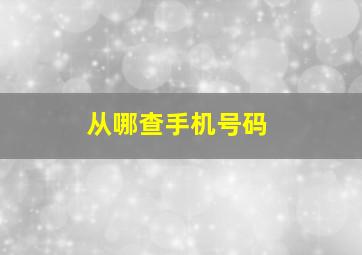 从哪查手机号码